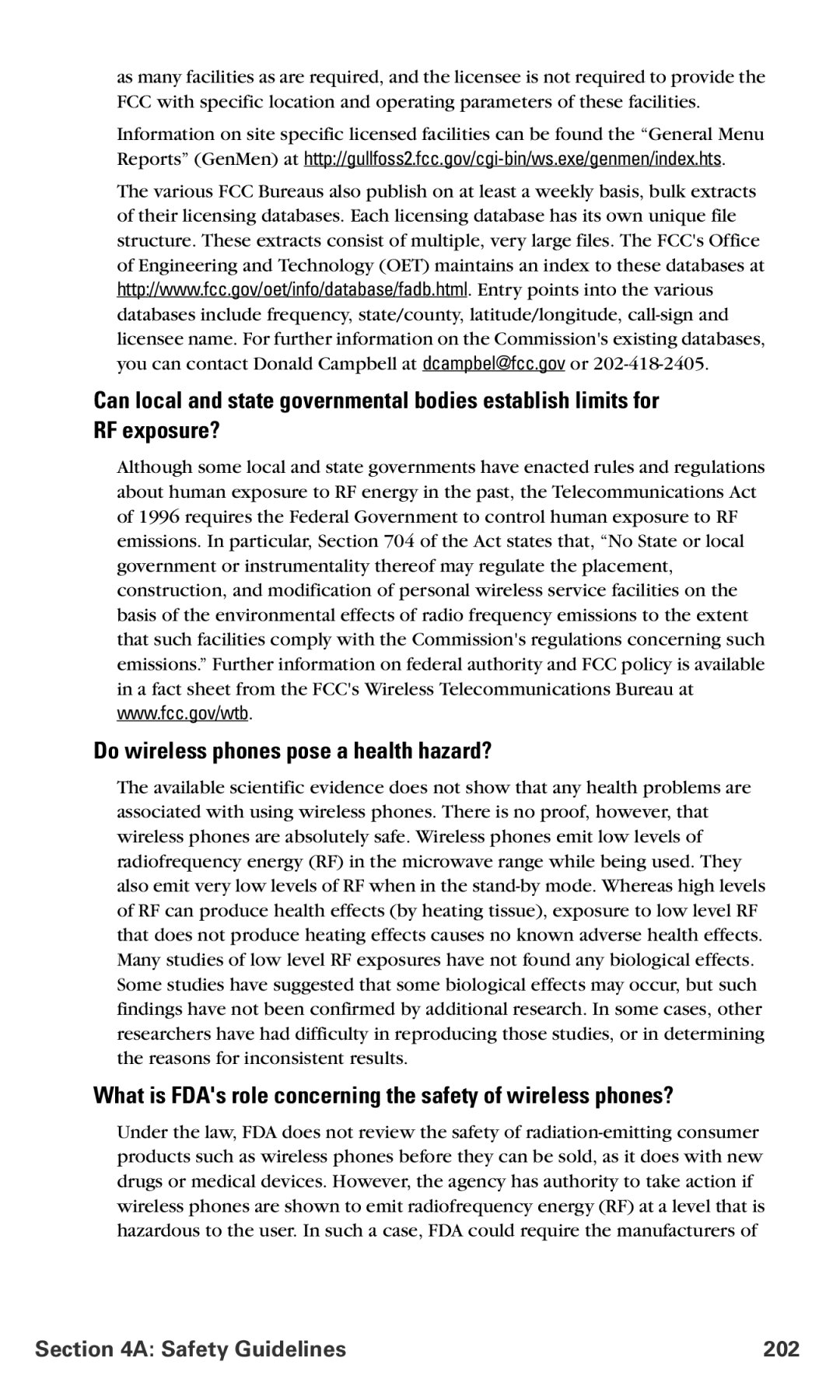 as many facilities as are required, and the licensee is not required to provide the FCC with specific location and operating parameters of these facilities.

Information on site specific licensed facilities can be found the “General Menu Reports” (GenMen) at http://gullfoss2.fcc.gov/cgi-bin/ws.exe/genmen/index.hts.

The various FCC Bureaus also publish on at least a weekly basis, bulk extracts of their licensing databases. Each licensing database has its own unique file structure. These extracts consist of multiple, very large files. The FCC's Office of Engineering and Technology (OET) maintains an index to these databases at http://www.fcc.gov/oet/info/database/fadb.html. Entry points into the various databases include frequency, state/county, latitude/longitude, call-sign and licensee name. For further information on the Commission's existing databases, you can contact Donald Campbell at dcampbel@fcc.gov or 202-418-2405.

Can local and state governmental bodies establish limits for RF exposure?

Although some local and state governments have enacted rules and regulations about human exposure to RF energy in the past, the Telecommunications Act of 1996 requires the Federal Government to control human exposure to RF emissions. In particular, Section 704 of the Act states that, “No State or local government or instrumentality thereof may regulate the placement, construction, and modification of personal wireless service facilities on the basis of the environmental effects of radio frequency emissions to the extent that such facilities comply with the Commission's regulations concerning such emissions.” Further information on federal authority and FCC policy is available in a fact sheet from the FCC's Wireless Telecommunications Bureau at www.fcc.gov/wtb.

Do wireless phones pose a health hazard?

The available scientific evidence does not show that any health problems are associated with using wireless phones. There is no proof, however, that wireless phones are absolutely safe. Wireless phones emit low levels of radiofrequency energy (RF) in the microwave range while being used. They also emit very low levels of RF when in the stand-by mode. Whereas high levels of RF can produce health effects (by heating tissue), exposure to low level RF that does not produce heating effects causes no known adverse health effects. Many studies of low level RF exposures have not found any biological effects. Some studies have suggested that some biological effects may occur, but such findings have not been confirmed by additional research. In some cases, other researchers have had difficulty in reproducing those studies, or in determining the reasons for inconsistent results.

What is FDA's role concerning the safety of wireless phones?

Under the law, FDA does not review the safety of radiation-emitting consumer products such as wireless phones before they can be sold, as it does with new drugs or medical devices. However, the agency has authority to take action if wireless phones are shown to emit radiofrequency energy (RF) at a level that is hazardous to the user. In such a case, FDA could require the manufacturers of

Section 4A: Safety Guidelines 202